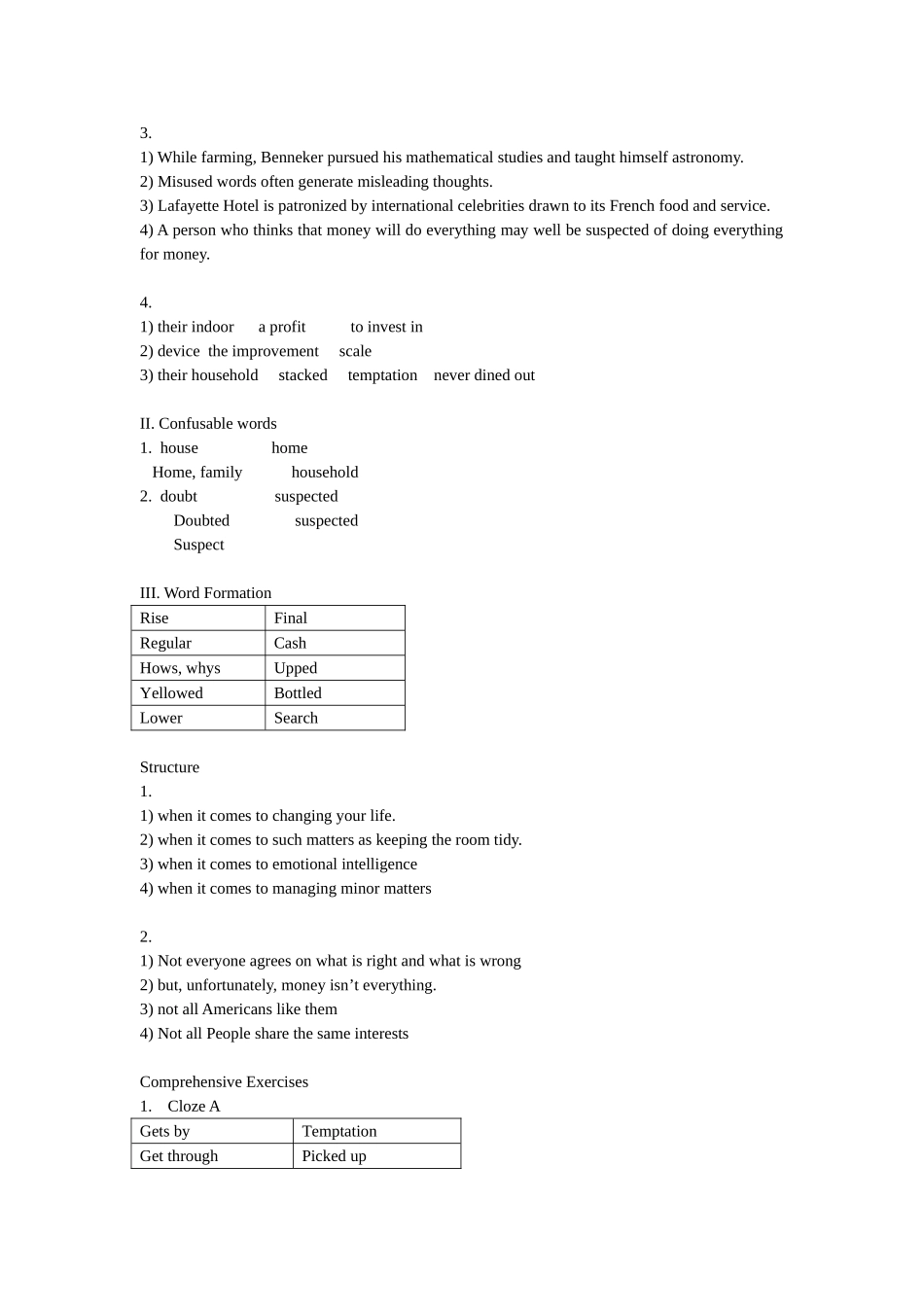 3.
1) While farming, Benneker pursued his mathematical studies and taught himself astronomy.
2) Misused words often generate misleading thoughts.
3) Lafayette Hotel is patronized by international celebrities drawn to its French food and service.
4) A person who thinks that money will do everything may well be suspected of doing everything for money.

4.
1) their indoor a profit to invest in
2) device the improvement scale
3) their household stacked temptation never dined out

II. Confusable words
1. house home
Home, family household
2. doubt suspected
Doubted suspected
Suspect

III. Word Formation

| Rise | Final |
|---|---|
| Regular | Cash |
| Hows, whys | Upped |
| Yellowed | Bottled |
| Lower | Search |

Structure
1.
1) when it comes to changing your life.
2) when it comes to such matters as keeping the room tidy.
3) when it comes to emotional intelligence
4) when it comes to managing minor matters

2.
1) Not everyone agrees on what is right and what is wrong
2) but, unfortunately, money isn’t everything.
3) not all Americans like them
4) Not all People share the same interests

Comprehensive Exercises
1. Cloze A

| Gets by | Temptation |
|---|---|
| Get through | Picked up |